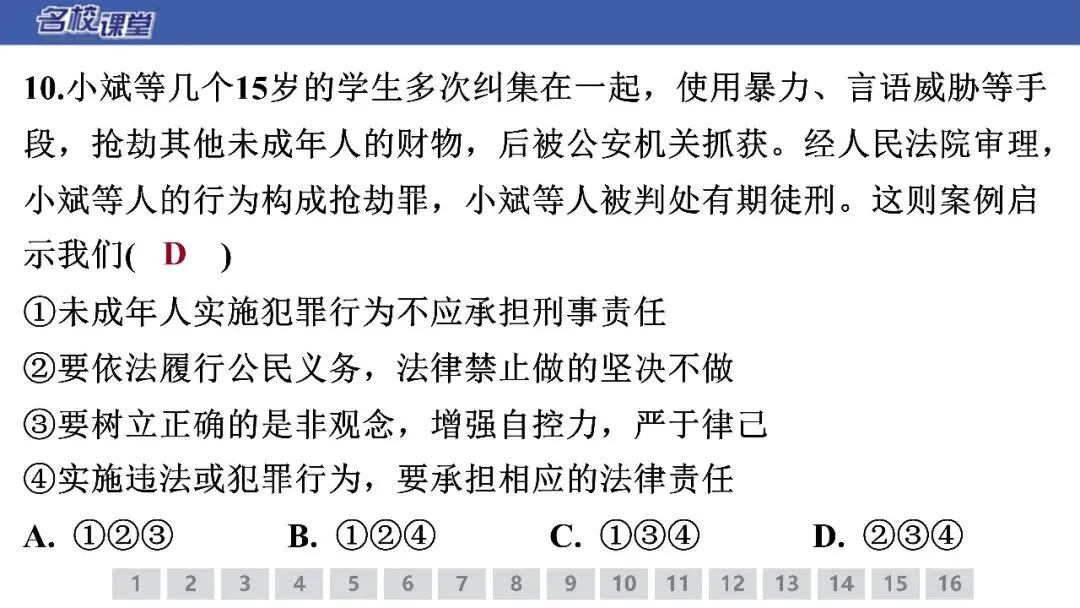 名校课堂

10.小斌等几个15岁的学生多次纠集在一起，使用暴力、言语威胁等手段，抢劫其他未成年人的财物，后被公安机关抓获。经人民法院审理，小斌等人的行为构成抢劫罪，小斌等人被判处有期徒刑。这则案例启示我们( D )

①未成年人实施犯罪行为不应承担刑事责任
②要依法履行公民义务，法律禁止做的坚决不做
③要树立正确的是非观念，增强自控力，严于律己
④实施违法或犯罪行为，要承担相应的法律责任

A. ①②③　　B. ①②④　　C. ①③④　　D. ②③④

1 2 3 4 5 6 7 8 9 10 11 12 13 14 15 16